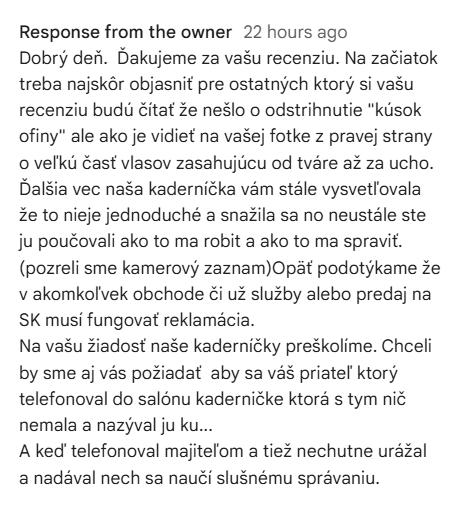 Response from the owner 22 hours ago
Dobrý deň. Ďakujeme za vašu recenziu. Na začiatok treba najskôr objasniť pre ostatných ktorý si vašu recenziu budú čítať že nešlo o odstrihnutie "kúsok ofiny" ale ako je vidieť na vašej fotke z pravej strany o veľkú časť vlasov zasahujúcu od tváre až za ucho. Ďalšia vec naša kaderníčka vám stále vysvetľovala že to nieje jednoduché a snažila sa no neustále ste ju poučovali ako to ma robit a ako to ma spraviť. (pozreli sme kamerový zaznam)Opäť podotýkame že v akomkoľvek obchode či už služby alebo predaj na SK musí fungovať reklamácia.
Na vašu žiadosť naše kaderníčky preškolíme. Chceli by sme aj vás požiadať aby sa váš priateľ ktorý telefonoval do salónu kaderničke ktorá s tym nič nemala a nazýval ju ku...
A keď telefonoval majiteľom a tiež nechutne urážal a nadával nech sa naučí slušnému správaniu.